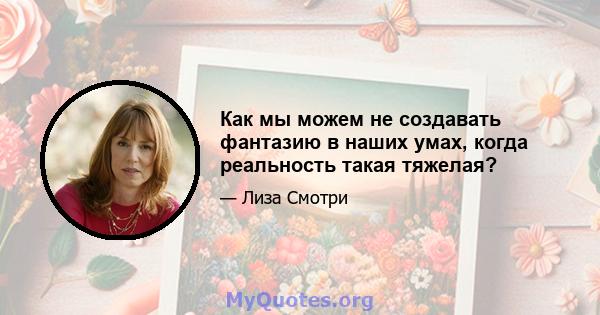 Как мы можем не создавать фантазию в наших умах, когда реальность такая тяжелая?

— Лиза Смотри

MyQuotes.org